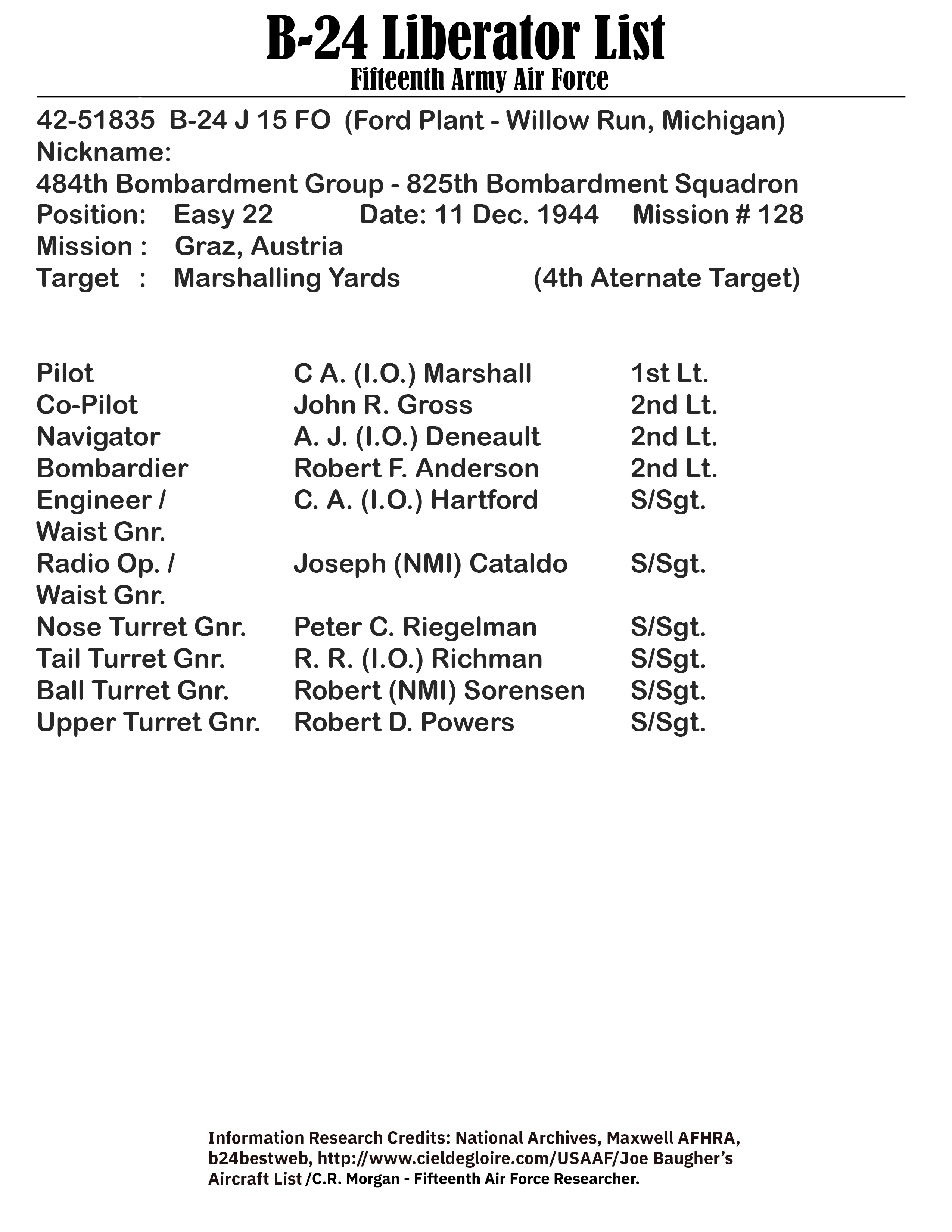 B-24 Liberator List
Fifteenth Army Air Force

42-51835 B-24 J 15 FO (Ford Plant - Willow Run, Michigan)
Nickname:
484th Bombardment Group - 825th Bombardment Squadron
Position: Easy 22 Date: 11 Dec. 1944 Mission # 128
Mission : Graz, Austria
Target : Marshalling Yards (4th Aternate Target)

| | | |
|---|---|---|
| Pilot | C A. (I.O.) Marshall | 1st Lt. |
| Co-Pilot | John R. Gross | 2nd Lt. |
| Navigator | A. J. (I.O.) Deneault | 2nd Lt. |
| Bombardier | Robert F. Anderson | 2nd Lt. |
| Engineer / Waist Gnr. | C. A. (I.O.) Hartford | S/Sgt. |
| Radio Op. / Waist Gnr. | Joseph (NMI) Cataldo | S/Sgt. |
| Nose Turret Gnr. | Peter C. Riegelman | S/Sgt. |
| Tail Turret Gnr. | R. R. (I.O.) Richman | S/Sgt. |
| Ball Turret Gnr. | Robert (NMI) Sorensen | S/Sgt. |
| Upper Turret Gnr. | Robert D. Powers | S/Sgt. |

Information Research Credits: National Archives, Maxwell AFHRA, b24bestweb, http://www.cieldegloire.com/USAAF/Joe Baugher's Aircraft List /C.R. Morgan - Fifteenth Air Force Researcher.